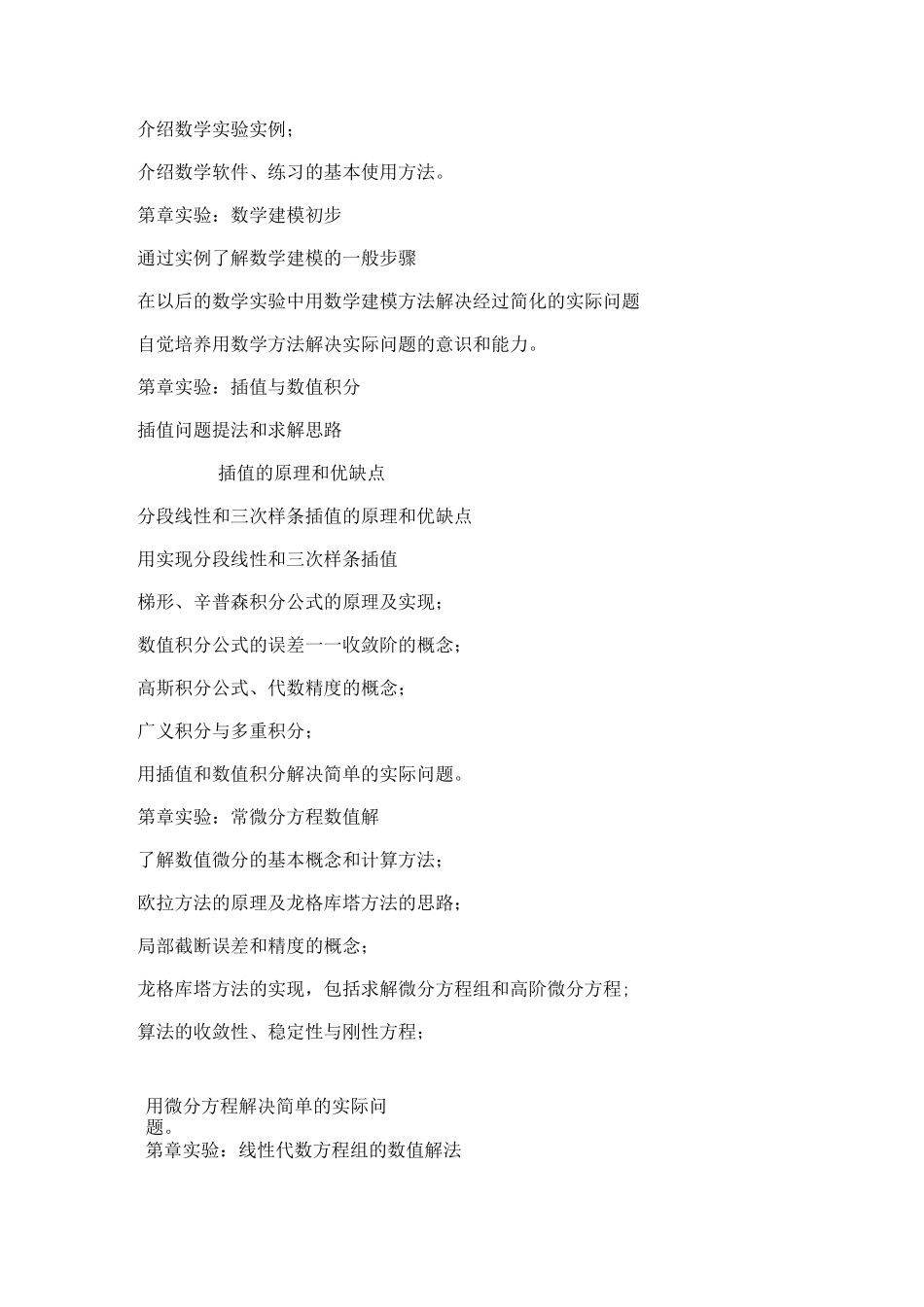 介绍数学实验实例；

介绍数学软件、练习的基本使用方法。

第章实验：数学建模初步

通过实例了解数学建模的一般步骤

在以后的数学实验中用数学建模方法解决经过简化的实际问题

自觉培养用数学方法解决实际问题的意识和能力。

第章实验：插值与数值积分

插值问题提法和求解思路

插值的原理和优缺点

分段线性和三次样条插值的原理和优缺点

用实现分段线性和三次样条插值

梯形、辛普森积分公式的原理及实现；

数值积分公式的误差一一收敛阶的概念；

高斯积分公式、代数精度的概念；

广义积分与多重积分；

用插值和数值积分解决简单的实际问题。

第章实验：常微分方程数值解

了解数值微分的基本概念和计算方法；

欧拉方法的原理及龙格库塔方法的思路；

局部截断误差和精度的概念；

龙格库塔方法的实现，包括求解微分方程组和高阶微分方程；

算法的收敛性、稳定性与刚性方程；

用微分方程解决简单的实际问题。

第章实验：线性代数方程组的数值解法